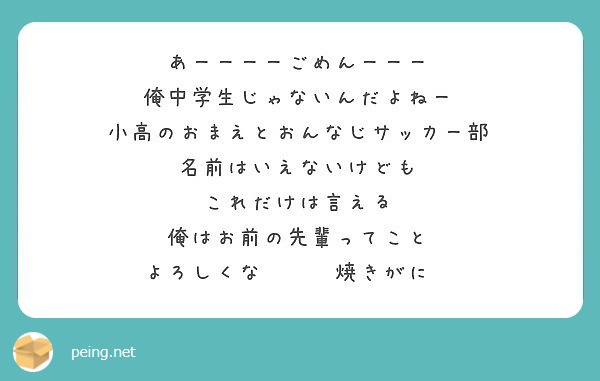 あーーーーごめんーーー
俺中学生じゃないんだよねー
小高のおまえとおんなじサッカー部
名前はいえないけども
これだけは言える
俺はお前の先輩ってこと
よろしくな　　　焼きがに

peing.net